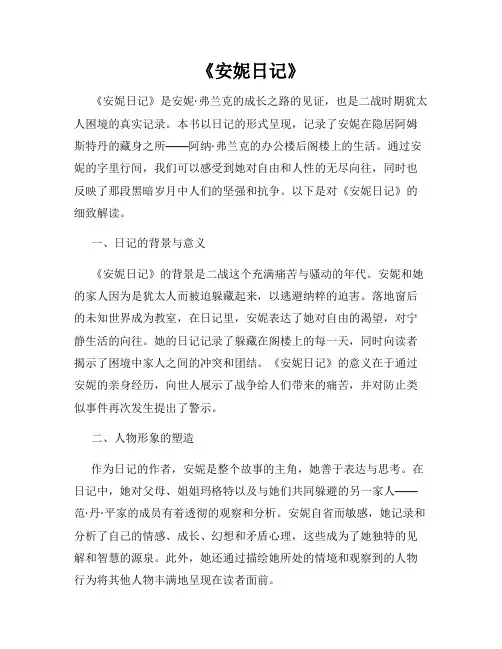 《安妮日记》

《安妮日记》是安妮·弗兰克的成长之路的见证，也是二战时期犹太人困境的真实记录。本书以日记的形式呈现，记录了安妮在隐居阿姆斯特丹的藏身之所——阿纳·弗兰克的办公楼后阁楼上的生活。通过安妮的字里行间，我们可以感受到她对自由和人性的无尽向往，同时也反映了那段黑暗岁月中人们的坚强和抗争。以下是对《安妮日记》的细致解读。

一、日记的背景与意义

《安妮日记》的背景是二战这个充满痛苦与骚动的年代。安妮和她的家人因为是犹太人而被迫躲藏起来，以逃避纳粹的迫害。落地窗后的未知世界成为教室，在日记里，安妮表达了她对自由的渴望，对宁静生活的向往。她的日记记录了躲藏在阁楼上的每一天，同时向读者揭示了困境中家人之间的冲突和团结。《安妮日记》的意义在于通过安妮的亲身经历，向世人展示了战争给人们带来的痛苦，并对防止类似事件再次发生提出了警示。

二、人物形象的塑造

作为日记的作者，安妮是整个故事的主角，她善于表达与思考。在日记中，她对父母、姐姐玛格特以及与她们共同躲避的另一家人——范·丹·平家的成员有着透彻的观察和分析。安妮自省而敏感，她记录和分析了自己的情感、成长、幻想和矛盾心理，这些成为了她独特的见解和智慧的源泉。此外，她还通过描绘她所处的情境和观察到的人物行为将其他人物丰满地呈现在读者面前。